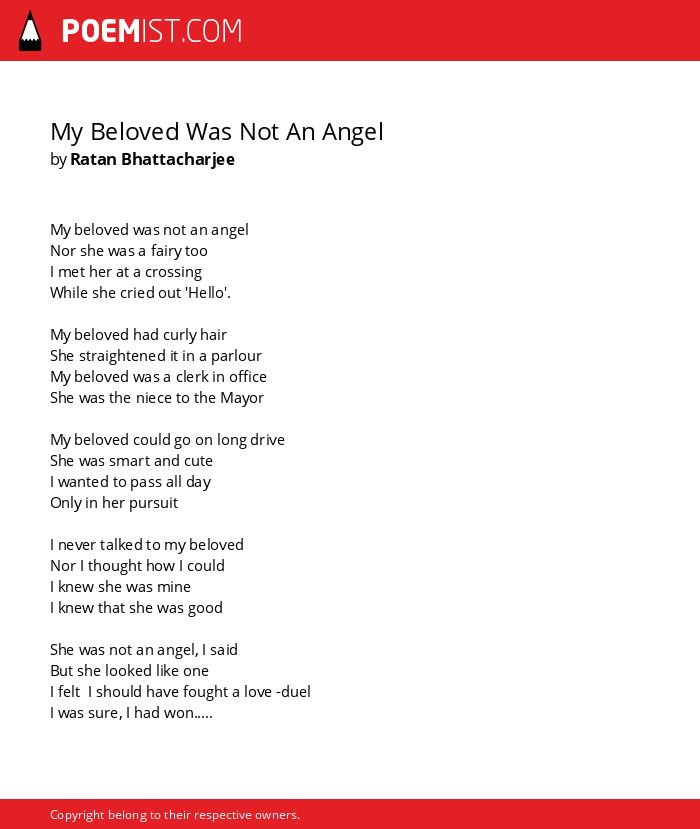 POEMIST.COM

My Beloved Was Not An Angel
by Ratan Bhattacharjee

My beloved was not an angel
Nor she was a fairy too
I met her at a crossing
While she cried out 'Hello'.

My beloved had curly hair
She straightened it in a parlour
My beloved was a clerk in office
She was the niece to the Mayor

My beloved could go on long drive
She was smart and cute
I wanted to pass all day
Only in her pursuit

I never talked to my beloved
Nor I thought how I could
I knew she was mine
I knew that she was good

She was not an angel, I said
But she looked like one
I felt I should have fought a love -duel
I was sure, I had won.....

Copyright belong to their respective owners.